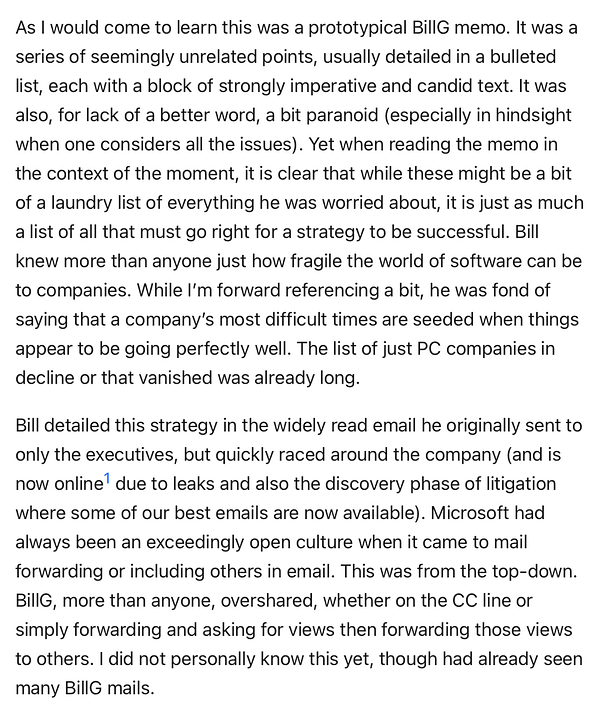 As I would come to learn this was a prototypical BillG memo. It was a series of seemingly unrelated points, usually detailed in a bulleted list, each with a block of strongly imperative and candid text. It was also, for lack of a better word, a bit paranoid (especially in hindsight when one considers all the issues). Yet when reading the memo in the context of the moment, it is clear that while these might be a bit of a laundry list of everything he was worried about, it is just as much a list of all that must go right for a strategy to be successful. Bill knew more than anyone just how fragile the world of software can be to companies. While I'm forward referencing a bit, he was fond of saying that a company's most difficult times are seeded when things appear to be going perfectly well. The list of just PC companies in decline or that vanished was already long.

Bill detailed this strategy in the widely read email he originally sent to only the executives, but quickly raced around the company (and is now online$^1$ due to leaks and also the discovery phase of litigation where some of our best emails are now available). Microsoft had always been an exceedingly open culture when it came to mail forwarding or including others in email. This was from the top-down. BillG, more than anyone, overshared, whether on the CC line or simply forwarding and asking for views then forwarding those views to others. I did not personally know this yet, though had already seen many BillG mails.